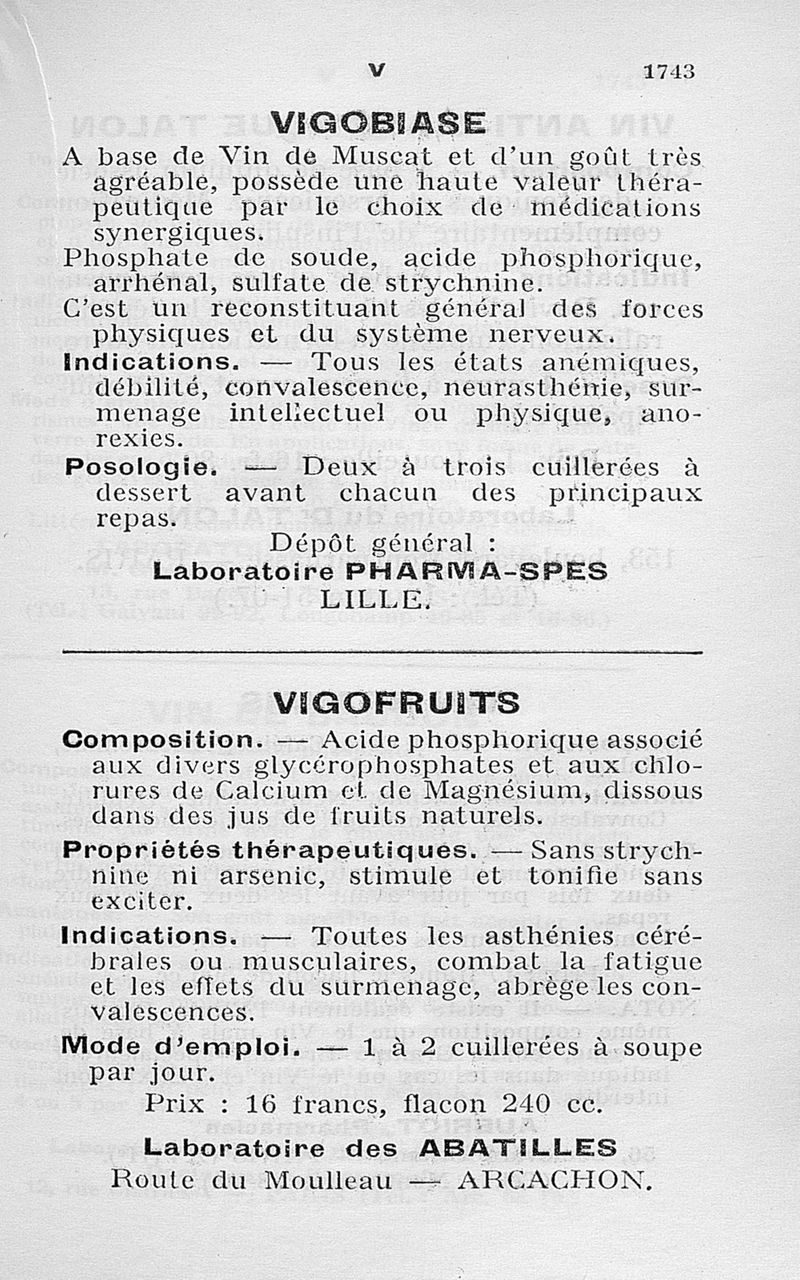 V 1743

VIGOBIASE

A base de Vin de Muscat et d'un goût très agréable, possède une haute valeur thérapeutique par le choix de médications synergiques.

Phosphate de soude, acide phosphorique, arrhénal, sulfate de strychnine.

C'est un reconstituant général des forces physiques et du système nerveux.

Indications. — Tous les états anémiques, débilité, convalescence, neurasthénie, surmenage intellectuel ou physique, anorexies.

Posologie. — Deux à trois cuillerées à dessert avant chacun des principaux repas.

Dépôt général :
Laboratoire PHARMA-SPES
LILLE.

VIGOFRUITS

Composition. — Acide phosphorique associé aux divers glycérophosphates et aux chlorures de Calcium et de Magnésium, dissous dans des jus de fruits naturels.

Propriétés thérapeutiques. — Sans strychnine ni arsenic, stimule et tonifie sans exciter.

Indications. — Toutes les asthénies cérébrales ou musculaires, combat la fatigue et les effets du surmenage, abrège les convalescences.

Mode d'emploi. — 1 à 2 cuillerées à soupe par jour.

Prix : 16 francs, flacon 240 cc.

Laboratoire des ABATILLES
Route du Moulleau — ARCACHON.